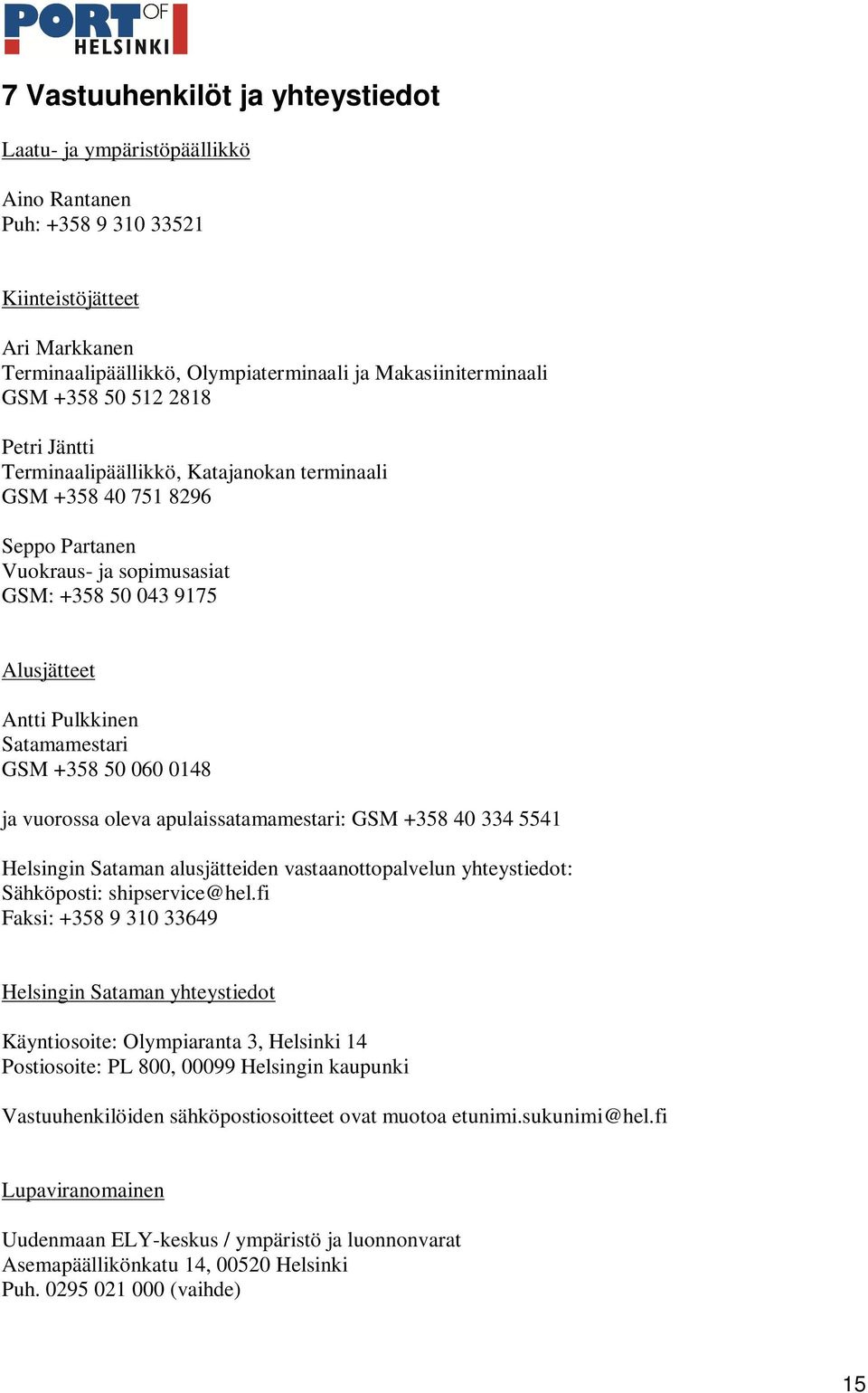 PORT OF HELSINKI

7 Vastuuhenkilöt ja yhteystiedot

Laatu- ja ympäristöpäällikkö

Aino Rantanen
Puh: +358 9 310 33521

Kiinteistöjätteet

Ari Markkanen
Terminaalipäällikkö, Olympiaterminaali ja Makasiiniterminaali
GSM +358 50 512 2818

Petri Jäntti
Terminaalipäällikkö, Katajanokan terminaali
GSM +358 40 751 8296

Seppo Partanen
Vuokraus- ja sopimusasiat
GSM: +358 50 043 9175

Alusjätteet

Antti Pulkkinen
Satamamestari
GSM +358 50 060 0148

ja vuorossa oleva apulaissatamamestari: GSM +358 40 334 5541

Helsingin Sataman alusjätteiden vastaanottopalvelun yhteystiedot:
Sähköposti: shipservice@hel.fi
Faksi: +358 9 310 33649

Helsingin Sataman yhteystiedot

Käyntiosoite: Olympiaranta 3, Helsinki 14
Postiosoite: PL 800, 00099 Helsingin kaupunki

Vastuuhenkilöiden sähköpostiosoitteet ovat muotoa etunimi.sukunimi@hel.fi

Lupaviranomainen

Uudenmaan ELY-keskus / ympäristö ja luonnonvarat
Asemapäällikönkatu 14, 00520 Helsinki
Puh. 0295 021 000 (vaihde)

15